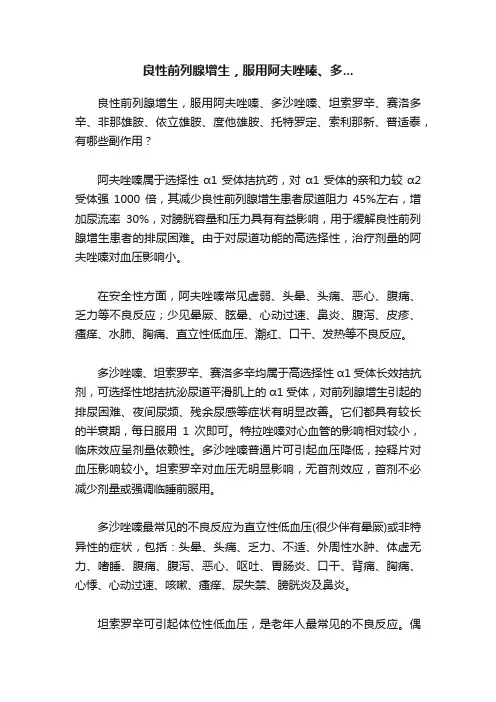 良性前列腺增生，服用阿夫唑嗪、多...

良性前列腺增生，服用阿夫唑嗪、多沙唑嗪、坦索罗辛、赛洛多辛、非那雄胺、依立雄胺、度他雄胺、托特罗定、索利那新、普适泰，有哪些副作用？

阿夫唑嗪属于选择性 α1 受体拮抗药，对 α1 受体的亲和力较 α2 受体强 1000 倍，其减少良性前列腺增生患者尿道阻力 45%左右，增加尿流率 30%，对膀胱容量和压力具有有益影响，用于缓解良性前列腺增生患者的排尿困难。由于对尿道功能的高选择性，治疗剂量的阿夫唑嗪对血压影响小。

在安全性方面，阿夫唑嗪常见虚弱、头晕、头痛、恶心、腹痛、乏力等不良反应；少见晕厥、眩晕、心动过速、鼻炎、腹泻、皮疹、瘙痒、水肿、胸痛、直立性低血压、潮红、口干、发热等不良反应。

多沙唑嗪、坦索罗辛、赛洛多辛均属于高选择性 α1 受体长效拮抗剂，可选择性地拮抗泌尿道平滑肌上的 α1 受体，对前列腺增生引起的排尿困难、夜间尿频、残余尿感等症状有明显改善。它们都具有较长的半衰期，每日服用 1 次即可。特拉唑嗪对心血管的影响相对较小，临床效应呈剂量依赖性。多沙唑嗪普通片可引起血压降低，控释片对血压影响较小。坦索罗辛对血压无明显影响，无首剂效应，首剂不必减少剂量或强调临睡前服用。

多沙唑嗪最常见的不良反应为直立性低血压(很少伴有晕厥)或非特异性的症状，包括：头晕、头痛、乏力、不适、外周性水肿、体虚无力、嗜睡、腹痛、腹泻、恶心、呕吐、胃肠炎、口干、背痛、胸痛、心悸、心动过速、咳嗽、瘙痒、尿失禁、膀胱炎及鼻炎。

坦索罗辛可引起体位性低血压，是老年人最常见的不良反应。偶